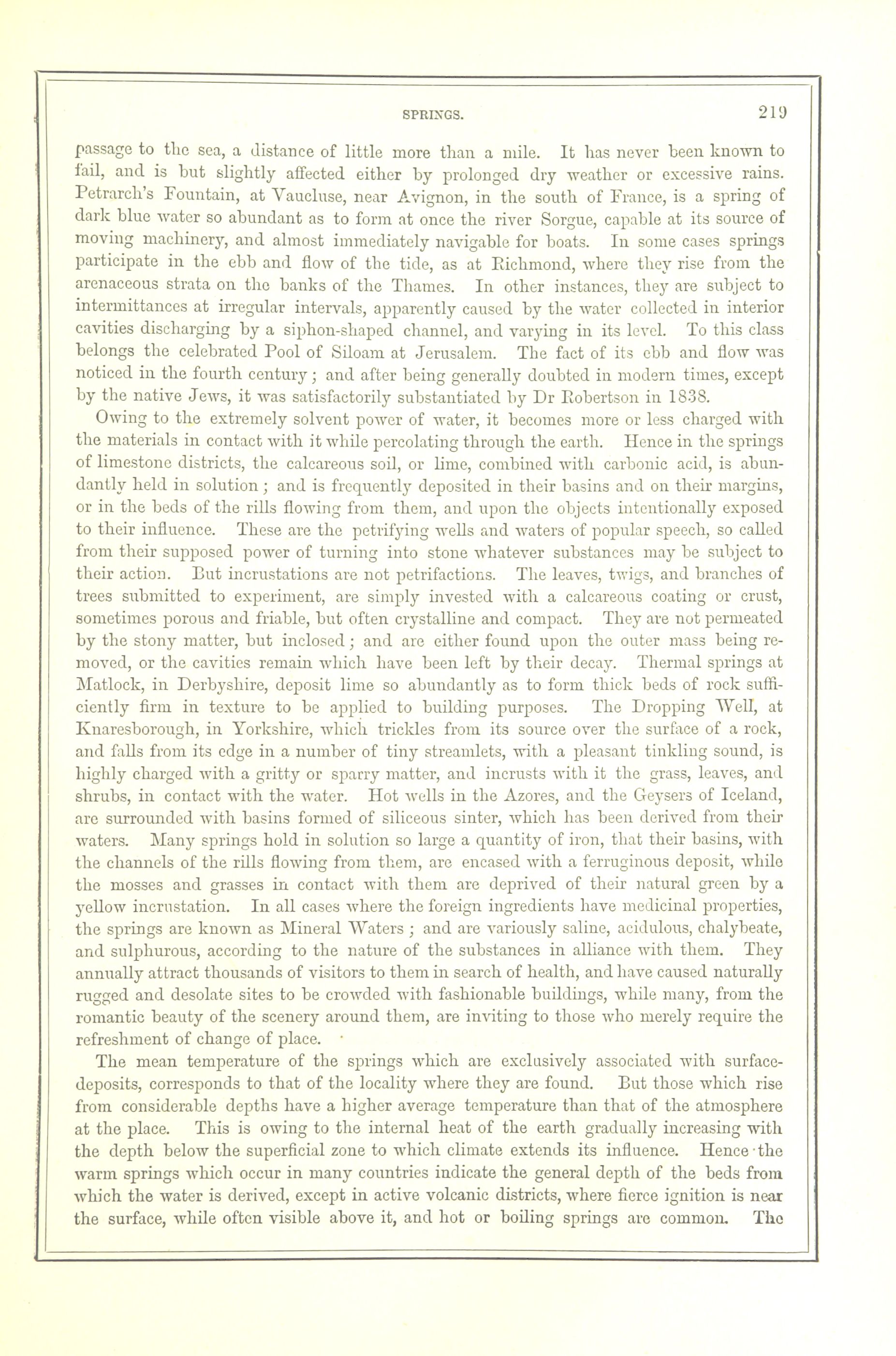 SPRINGS. 219

passage to the sea, a distance of little more than a mile. It has never been known to fail, and is but slightly affected either by prolonged dry weather or excessive rains. Petrarch's Fountain, at Vaucluse, near Avignon, in the south of France, is a spring of dark blue water so abundant as to form at once the river Sorgue, capable at its source of moving machinery, and almost immediately navigable for boats. In some cases springs participate in the ebb and flow of the tide, as at Richmond, where they rise from the arenaceous strata on the banks of the Thames. In other instances, they are subject to intermittances at irregular intervals, apparently caused by the water collected in interior cavities discharging by a siphon-shaped channel, and varying in its level. To this class belongs the celebrated Pool of Siloam at Jerusalem. The fact of its ebb and flow was noticed in the fourth century; and after being generally doubted in modern times, except by the native Jews, it was satisfactorily substantiated by Dr Robertson in 1838.

Owing to the extremely solvent power of water, it becomes more or less charged with the materials in contact with it while percolating through the earth. Hence in the springs of limestone districts, the calcareous soil, or lime, combined with carbonic acid, is abundantly held in solution; and is frequently deposited in their basins and on their margins, or in the beds of the rills flowing from them, and upon the objects intentionally exposed to their influence. These are the petrifying wells and waters of popular speech, so called from their supposed power of turning into stone whatever substances may be subject to their action. But incrustations are not petrifactions. The leaves, twigs, and branches of trees submitted to experiment, are simply invested with a calcareous coating or crust, sometimes porous and friable, but often crystalline and compact. They are not permeated by the stony matter, but inclosed; and are either found upon the outer mass being removed, or the cavities remain which have been left by their decay. Thermal springs at Matlock, in Derbyshire, deposit lime so abundantly as to form thick beds of rock sufficiently firm in texture to be applied to building purposes. The Dropping Well, at Knaresborough, in Yorkshire, which trickles from its source over the surface of a rock, and falls from its edge in a number of tiny streamlets, with a pleasant tinkling sound, is highly charged with a gritty or sparry matter, and incrusts with it the grass, leaves, and shrubs, in contact with the water. Hot wells in the Azores, and the Geysers of Iceland, are surrounded with basins formed of siliceous sinter, which has been derived from their waters. Many springs hold in solution so large a quantity of iron, that their basins, with the channels of the rills flowing from them, are encased with a ferruginous deposit, while the mosses and grasses in contact with them are deprived of their natural green by a yellow incrustation. In all cases where the foreign ingredients have medicinal properties, the springs are known as Mineral Waters; and are variously saline, acidulous, chalybeate, and sulphurous, according to the nature of the substances in alliance with them. They annually attract thousands of visitors to them in search of health, and have caused naturally rugged and desolate sites to be crowded with fashionable buildings, while many, from the romantic beauty of the scenery around them, are inviting to those who merely require the refreshment of change of place.

The mean temperature of the springs which are exclusively associated with surface-deposits, corresponds to that of the locality where they are found. But those which rise from considerable depths have a higher average temperature than that of the atmosphere at the place. This is owing to the internal heat of the earth gradually increasing with the depth below the superficial zone to which climate extends its influence. Hence the warm springs which occur in many countries indicate the general depth of the beds from which the water is derived, except in active volcanic districts, where fierce ignition is near the surface, while often visible above it, and hot or boiling springs are common. The